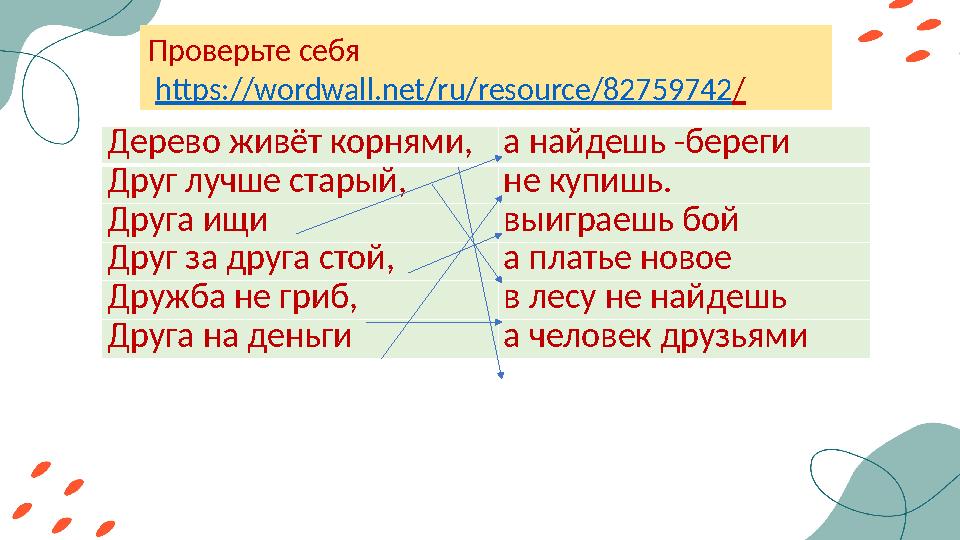 Проверьте себя
https://wordwall.net/ru/resource/82759742/

| Дерево живёт корнями, | а найдешь -береги |
|---|---|
| Друг лучше старый, | не купишь. |
| Друга ищи | выиграешь бой |
| Друг за друга стой, | а платье новое |
| Дружба не гриб, | в лесу не найдешь |
| Друга на деньги | а человек друзьями |